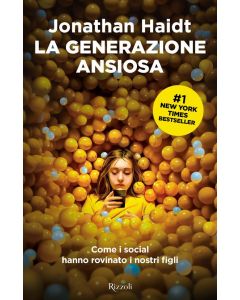 Jonathan Haidt
LA GENERAZIONE ANSIOSA

#1 NEW YORK TIMES BESTSELLER

Come i social hanno rovinato i nostri figli

Rizzoli